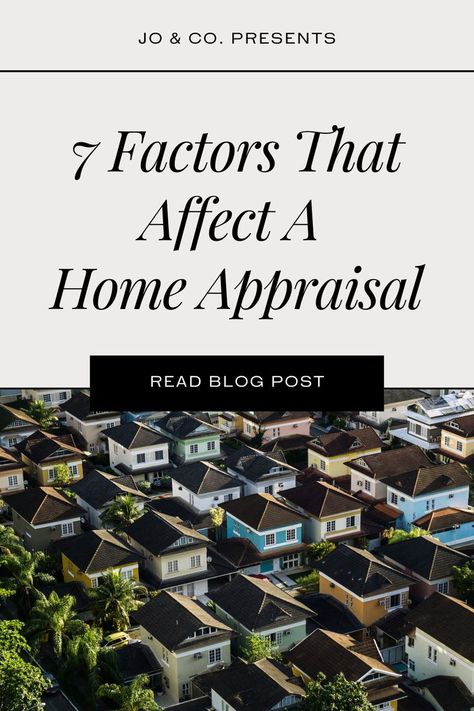 JO & CO. PRESENTS

7 Factors That Affect A Home Appraisal

READ BLOG POST